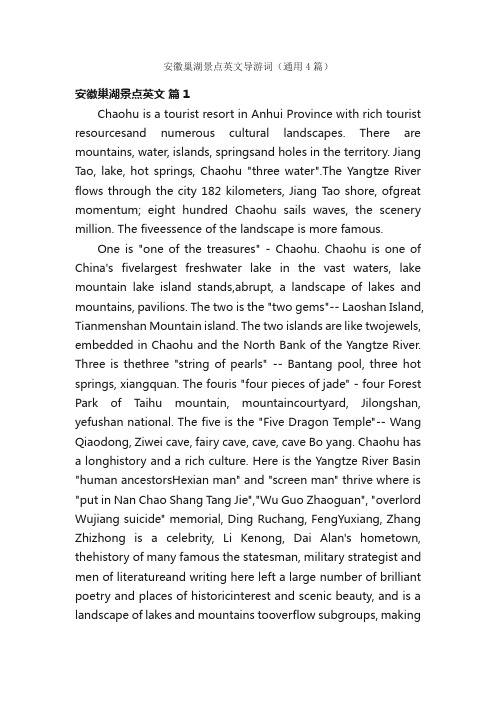 安徽巢湖景点英文导游词（通用4篇）

安徽巢湖景点英文 篇1

Chaohu is a tourist resort in Anhui Province with rich tourist resourcesand numerous cultural landscapes. There are mountains, water, islands, springsand holes in the territory. Jiang Tao, lake, hot springs, Chaohu "three water".The Yangtze River flows through the city 182 kilometers, Jiang Tao shore, ofgreat momentum; eight hundred Chaohu sails waves, the scenery million. The fiveessence of the landscape is more famous.

One is "one of the treasures" - Chaohu. Chaohu is one of China's fivelargest freshwater lake in the vast waters, lake mountain lake island stands,abrupt, a landscape of lakes and mountains, pavilions. The two is the "two gems"-- Laoshan Island, Tianmenshan Mountain island. The two islands are like twojewels, embedded in Chaohu and the North Bank of the Yangtze River. Three is thethree "string of pearls" -- Bantang pool, three hot springs, xiangquan. The fouris "four pieces of jade" - four Forest Park of Taihu mountain, mountaincourtyard, Jilongshan, yefushan national. The five is the "Five Dragon Temple"-- Wang Qiaodong, Ziwei cave, fairy cave, cave, cave Bo yang. Chaohu has a longhistory and a rich culture. Here is the Yangtze River Basin "human ancestorsHexian man" and "screen man" thrive where is "put in Nan Chao Shang Tang Jie","Wu Guo Zhaoguan", "overlord Wujiang suicide" memorial, Ding Ruchang, FengYuxiang, Zhang Zhizhong is a celebrity, Li Kenong, Dai Alan's hometown, thehistory of many famous the statesman, military strategist and men of literatureand writing here left a large number of brilliant poetry and places of historicinterest and scenic beauty, and is a landscape of lakes and mountains tooverflow subgroups, making